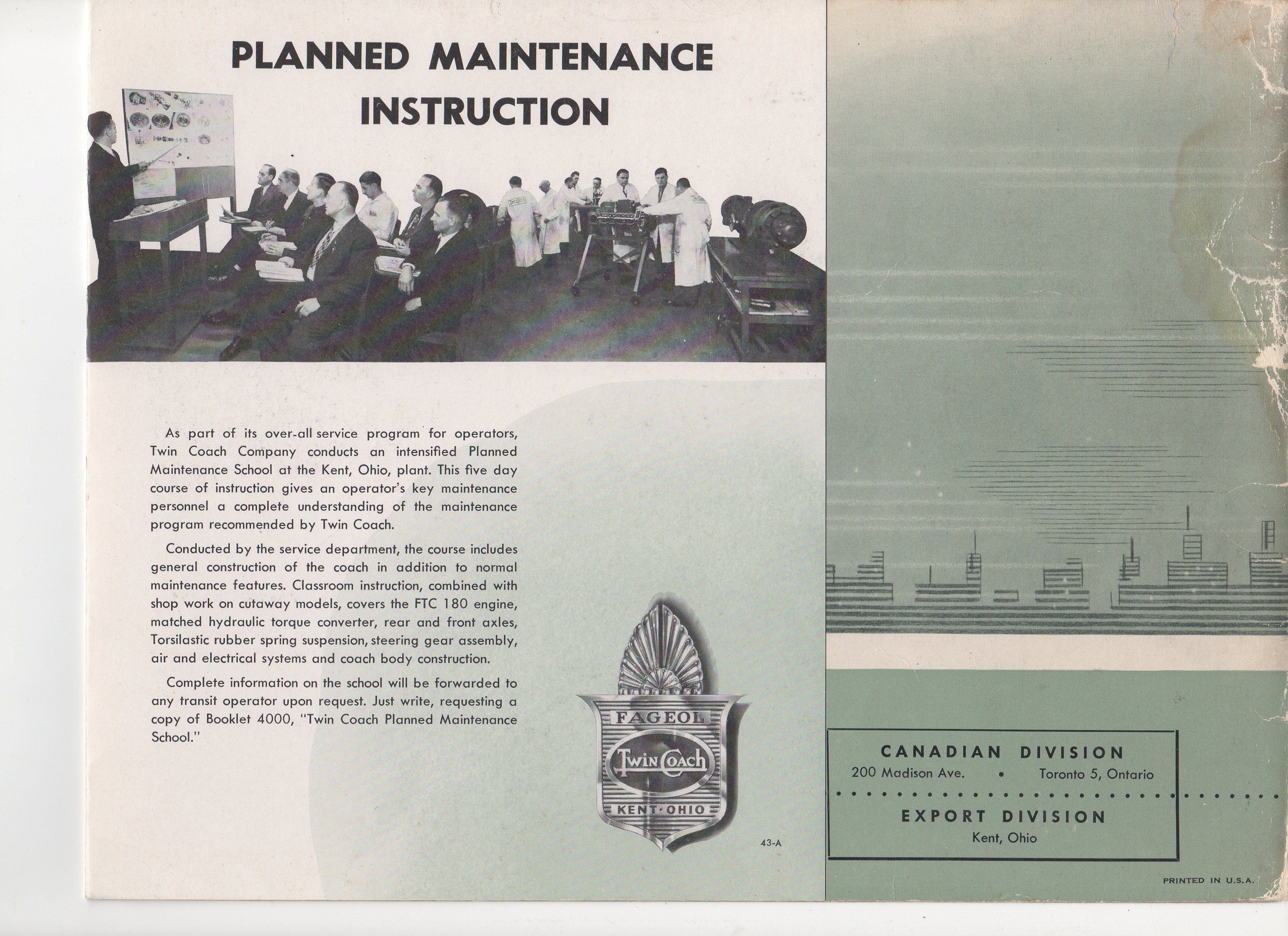 PLANNED MAINTENANCE INSTRUCTION

As part of its over-all service program for operators, Twin Coach Company conducts an intensified Planned Maintenance School at the Kent, Ohio, plant. This five day course of instruction gives an operator's key maintenance personnel a complete understanding of the maintenance program recommended by Twin Coach.

Conducted by the service department, the course includes general construction of the coach in addition to normal maintenance features. Classroom instruction, combined with shop work on cutaway models, covers the FTC 180 engine, matched hydraulic torque converter, rear and front axles, Torsilastic rubber spring suspension, steering gear assembly, air and electrical systems and coach body construction.

Complete information on the school will be forwarded to any transit operator upon request. Just write, requesting a copy of Booklet 4000, "Twin Coach Planned Maintenance School."

FAGEOL
Twin Coach
KENT·OHIO

43-A

CANADIAN DIVISION
200 Madison Ave. • Toronto 5, Ontario

EXPORT DIVISION
Kent, Ohio

PRINTED IN U.S.A.